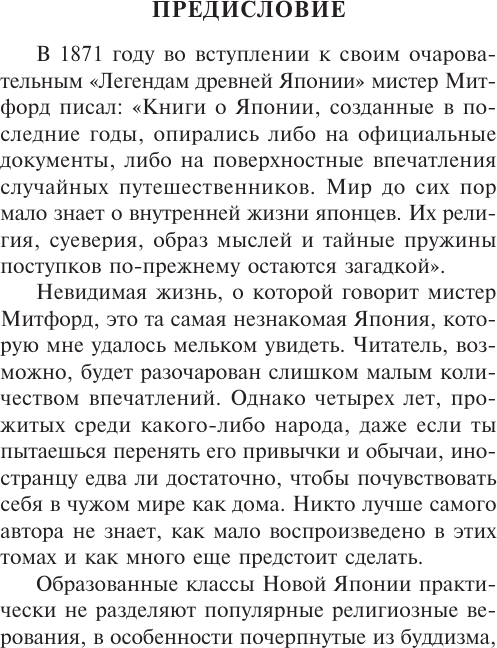 ПРЕДИСЛОВИЕ

В 1871 году во вступлении к своим очаровательным «Легендам древней Японии» мистер Митфорд писал: «Книги о Японии, созданные в последние годы, опирались либо на официальные документы, либо на поверхностные впечатления случайных путешественников. Мир до сих пор мало знает о внутренней жизни японцев. Их религия, суеверия, образ мыслей и тайные пружины поступков по-прежнему остаются загадкой».

Невидимая жизнь, о которой говорит мистер Митфорд, это та самая незнакомая Япония, которую мне удалось мельком увидеть. Читатель, возможно, будет разочарован слишком малым количеством впечатлений. Однако четырех лет, прожитых среди какого-либо народа, даже если ты пытаешься перенять его привычки и обычаи, иностранцу едва ли достаточно, чтобы почувствовать себя в чужом мире как дома. Никто лучше самого автора не знает, как мало воспроизведено в этих томах и как много еще предстоит сделать.

Образованные классы Новой Японии практически не разделяют популярные религиозные верования, в особенности почерпнутые из буддизма,